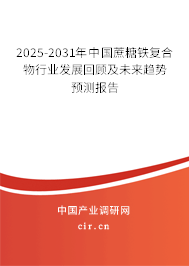 2025-2031年中国蔗糖铁复合物行业发展回顾及未来趋势预测报告

中国产业调研网

cir.cn